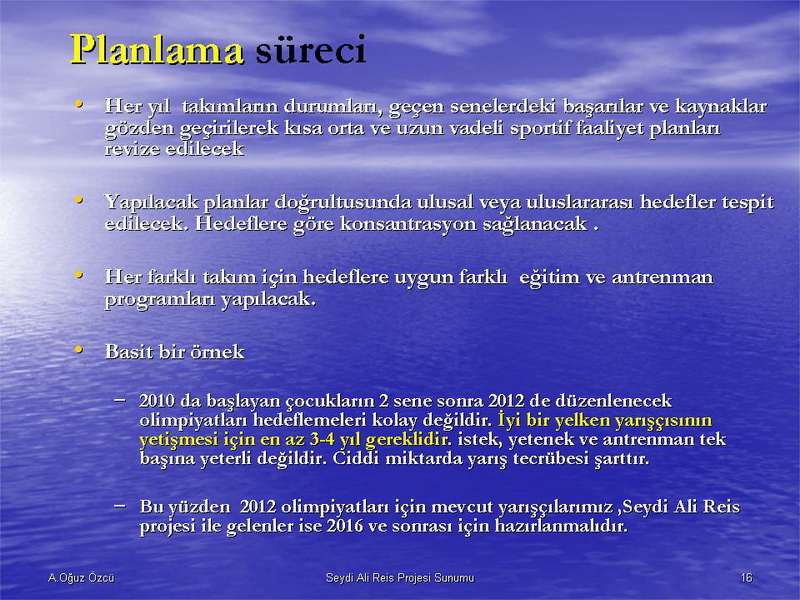 Planlama süreci

• Her yıl takımların durumları, geçen senelerdeki başarılar ve kaynaklar gözden geçirilerek kısa orta ve uzun vadeli sportif faaliyet planları revize edilecek

• Yapılacak planlar doğrultusunda ulusal veya uluslararası hedefler tespit edilecek. Hedeflere göre konsantrasyon sağlanacak .

• Her farklı takım için hedeflere uygun farklı eğitim ve antrenman programları yapılacak.

• Basit bir örnek

– 2010 da başlayan çocukların 2 sene sonra 2012 de düzenlenecek olimpiyatları hedeflemeleri kolay değildir. İyi bir yelken yarışçısının yetişmesi için en az 3-4 yıl gereklidir. istek, yetenek ve antrenman tek başına yeterli değildir. Ciddi miktarda yarış tecrübesi şarttır.

– Bu yüzden 2012 olimpiyatları için mevcut yarışçılarımız ,Seydi Ali Reis projesi ile gelenler ise 2016 ve sonrası için hazırlanmalıdır.

A.Oğuz Özcü Seydi Ali Reis Projesi Sunumu 16